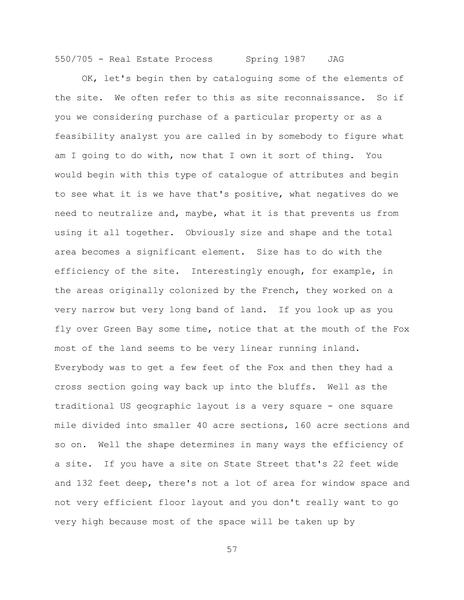 550/705 - Real Estate Process Spring 1987 JAG

OK, let's begin then by cataloguing some of the elements of the site. We often refer to this as site reconnaissance. So if you we considering purchase of a particular property or as a feasibility analyst you are called in by somebody to figure what am I going to do with, now that I own it sort of thing. You would begin with this type of catalogue of attributes and begin to see what it is we have that's positive, what negatives do we need to neutralize and, maybe, what it is that prevents us from using it all together. Obviously size and shape and the total area becomes a significant element. Size has to do with the efficiency of the site. Interestingly enough, for example, in the areas originally colonized by the French, they worked on a very narrow but very long band of land. If you look up as you fly over Green Bay some time, notice that at the mouth of the Fox most of the land seems to be very linear running inland. Everybody was to get a few feet of the Fox and then they had a cross section going way back up into the bluffs. Well as the traditional US geographic layout is a very square - one square mile divided into smaller 40 acre sections, 160 acre sections and so on. Well the shape determines in many ways the efficiency of a site. If you have a site on State Street that's 22 feet wide and 132 feet deep, there's not a lot of area for window space and not very efficient floor layout and you don't really want to go very high because most of the space will be taken up by

57